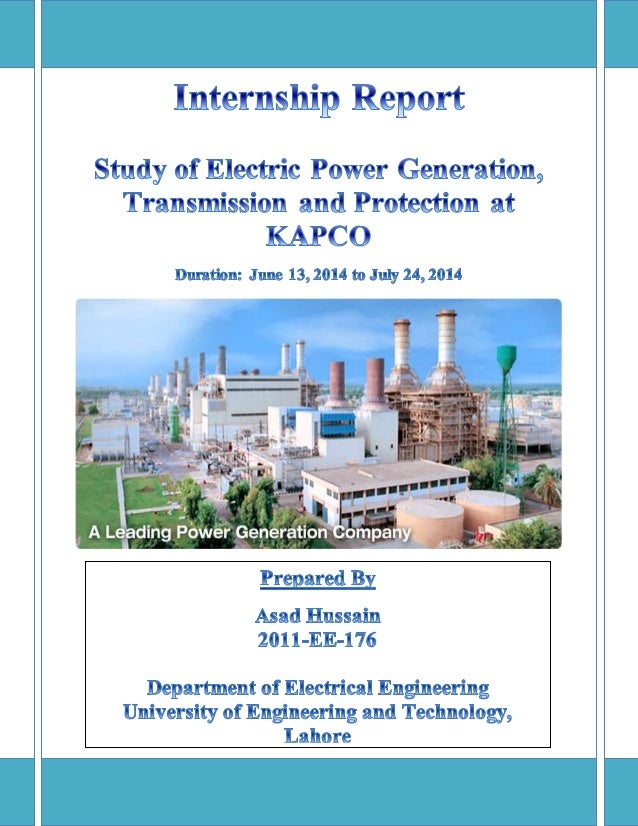 Internship Report

Study of Electric Power Generation, Transmission and Protection at KAPCO

Duration: June 13, 2014 to July 24, 2014

A Leading Power Generation Company

Prepared By

Asad Hussain
2011-EE-176

Department of Electrical Engineering
University of Engineering and Technology, Lahore